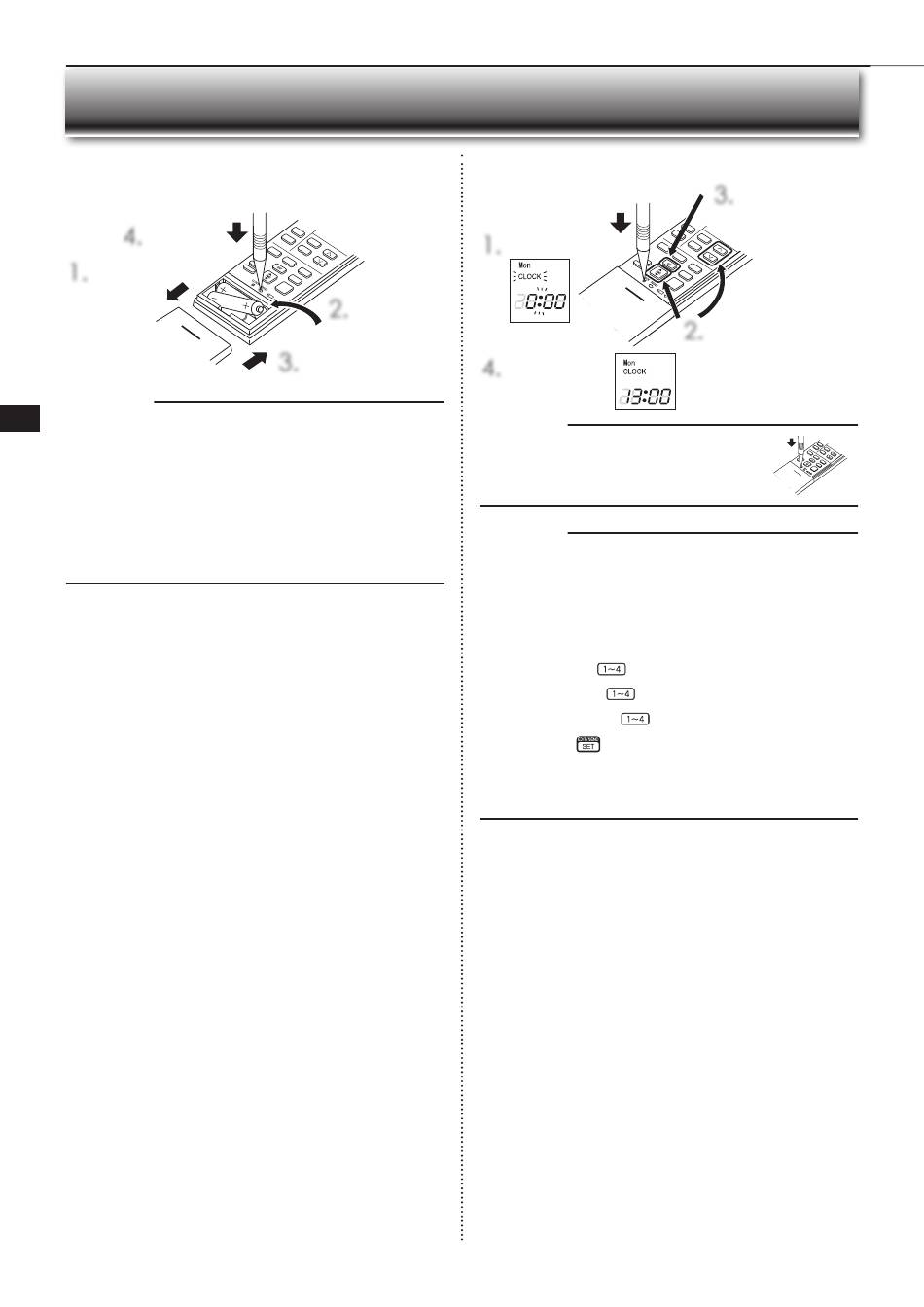 4.

1.

2.

3.

3.

1.

Mon
CLOCK
0:00

2.

4.

Mon
CLOCK
13:00

1~4

1~4

1~4

SET